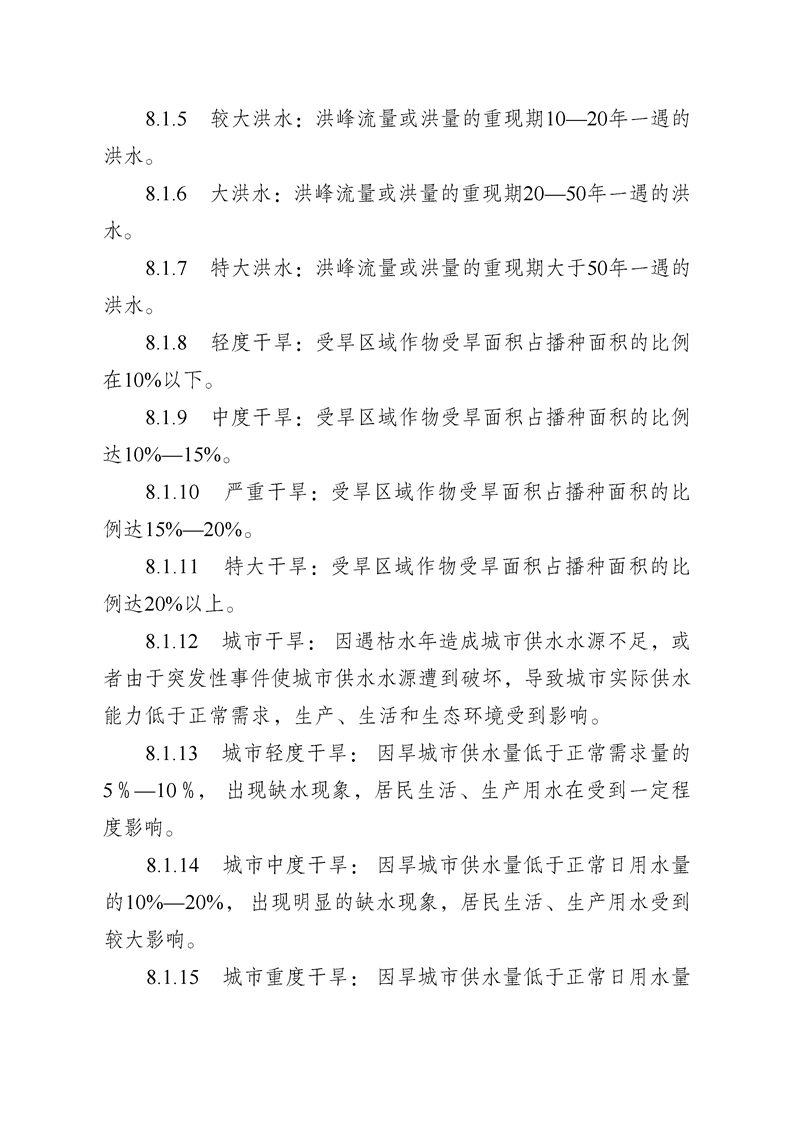 8.1.5　较大洪水：洪峰流量或洪量的重现期10—20年一遇的洪水。

8.1.6　大洪水：洪峰流量或洪量的重现期20—50年一遇的洪水。

8.1.7　特大洪水：洪峰流量或洪量的重现期大于50年一遇的洪水。

8.1.8　轻度干旱：受旱区域作物受旱面积占播种面积的比例在10%以下。

8.1.9　中度干旱：受旱区域作物受旱面积占播种面积的比例达10%—15%。

8.1.10　严重干旱：受旱区域作物受旱面积占播种面积的比例达15%—20%。

8.1.11　特大干旱：受旱区域作物受旱面积占播种面积的比例达20%以上。

8.1.12　城市干旱：因遇枯水年造成城市供水水源不足，或者由于突发性事件使城市供水水源遭到破坏，导致城市实际供水能力低于正常需求，生产、生活和生态环境受到影响。

8.1.13　城市轻度干旱：因旱城市供水量低于正常需求量的5％—10％，出现缺水现象，居民生活、生产用水在受到一定程度影响。

8.1.14　城市中度干旱：因旱城市供水量低于正常日用水量的10%—20%，出现明显的缺水现象，居民生活、生产用水受到较大影响。

8.1.15　城市重度干旱：因旱城市供水量低于正常日用水量